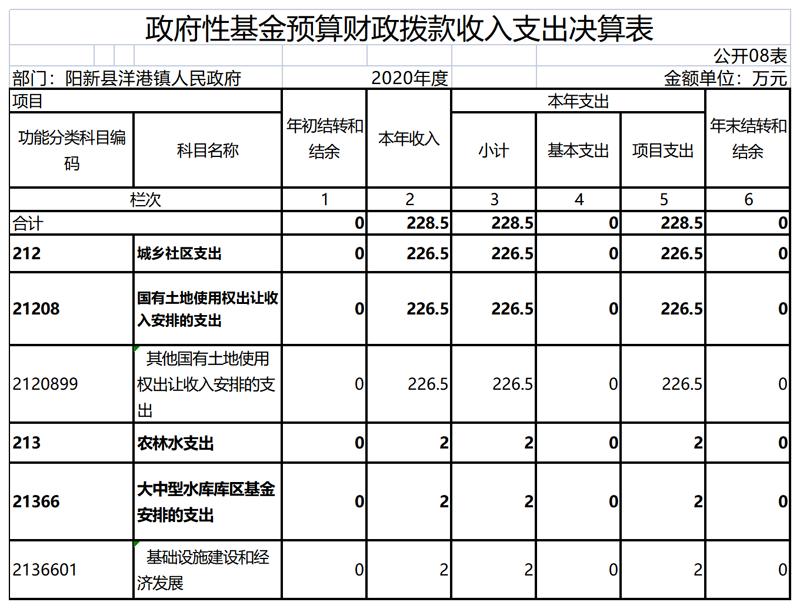 政府性基金预算财政拨款收入支出决算表

公开08表

部门：阳新县洋港镇人民政府　　2020年度　　金额单位：万元

| 项目 | | 年初结转和结余 | 本年收入 | 本年支出 | | | 年末结转和结余 |
|---|---|---|---|---|---|---|---|
| 功能分类科目编码 | 科目名称 | | | 小计 | 基本支出 | 项目支出 | |
| 栏次 | | 1 | 2 | 3 | 4 | 5 | 6 |
| 合计 | | 0 | 228.5 | 228.5 | 0 | 228.5 | 0 |
| 212 | 城乡社区支出 | 0 | 226.5 | 226.5 | 0 | 226.5 | 0 |
| 21208 | 国有土地使用权出让收入安排的支出 | 0 | 226.5 | 226.5 | 0 | 226.5 | 0 |
| 2120899 | 其他国有土地使用权出让收入安排的支出 | 0 | 226.5 | 226.5 | 0 | 226.5 | 0 |
| 213 | 农林水支出 | 0 | 2 | 2 | 0 | 2 | 0 |
| 21366 | 大中型水库库区基金安排的支出 | 0 | 2 | 2 | 0 | 2 | 0 |
| 2136601 | 基础设施建设和经济发展 | 0 | 2 | 2 | 0 | 2 | 0 |